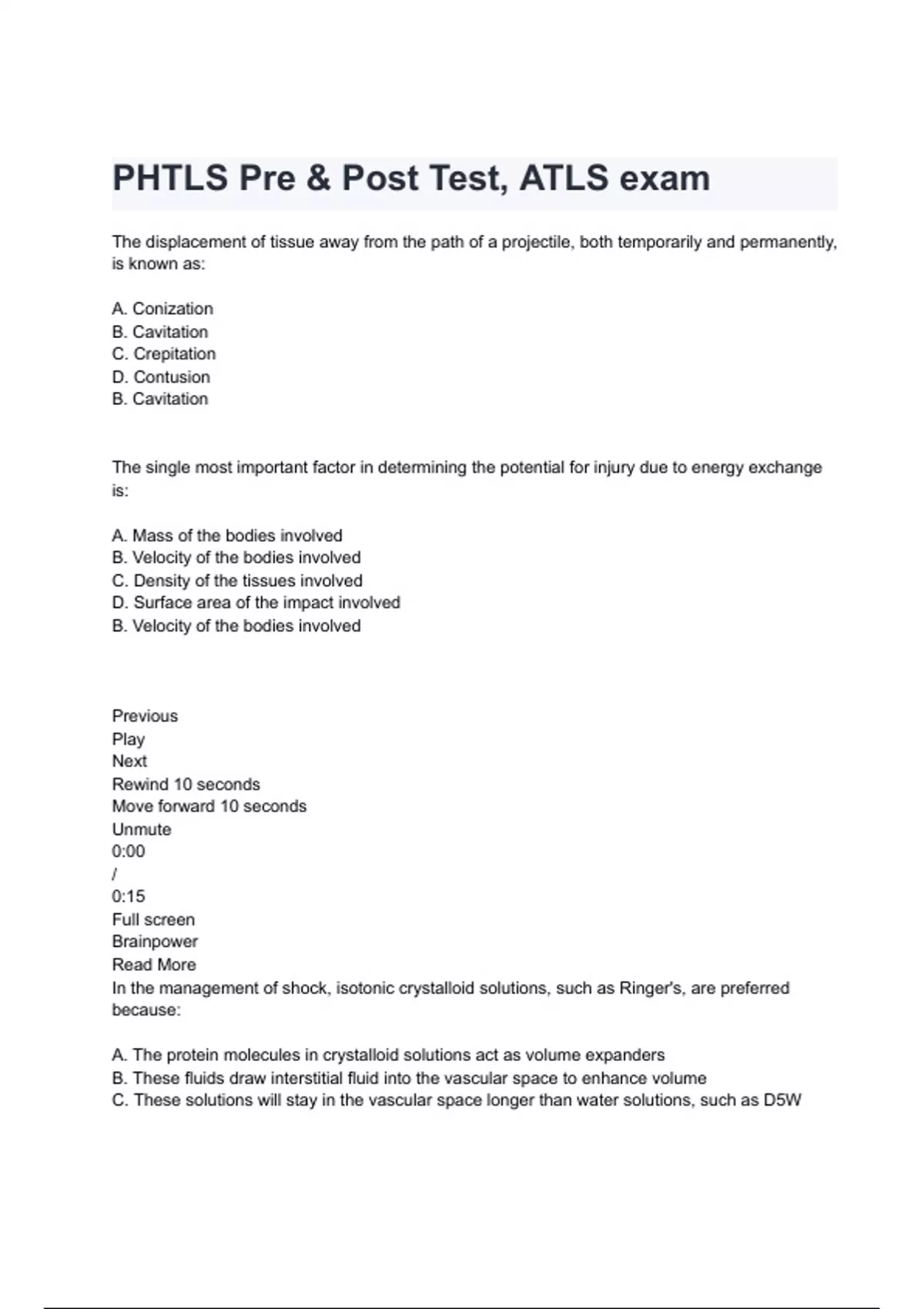 PHTLS Pre & Post Test, ATLS exam

The displacement of tissue away from the path of a projectile, both temporarily and permanently, is known as:

A. Conization
B. Cavitation
C. Crepitation
D. Contusion
B. Cavitation

The single most important factor in determining the potential for injury due to energy exchange is:

A. Mass of the bodies involved
B. Velocity of the bodies involved
C. Density of the tissues involved
D. Surface area of the impact involved
B. Velocity of the bodies involved

Previous
Play
Next
Rewind 10 seconds
Move forward 10 seconds
Unmute
0:00
/
0:15
Full screen
Brainpower
Read More
In the management of shock, isotonic crystalloid solutions, such as Ringer's, are preferred because:

A. The protein molecules in crystalloid solutions act as volume expanders
B. These fluids draw interstitial fluid into the vascular space to enhance volume
C. These solutions will stay in the vascular space longer than water solutions, such as D5W